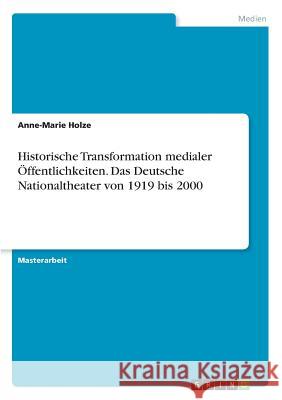 Medien

Anne-Marie Holze

Historische Transformation medialer Öffentlichkeiten. Das Deutsche Nationaltheater von 1919 bis 2000

Masterarbeit

Kraina Książek